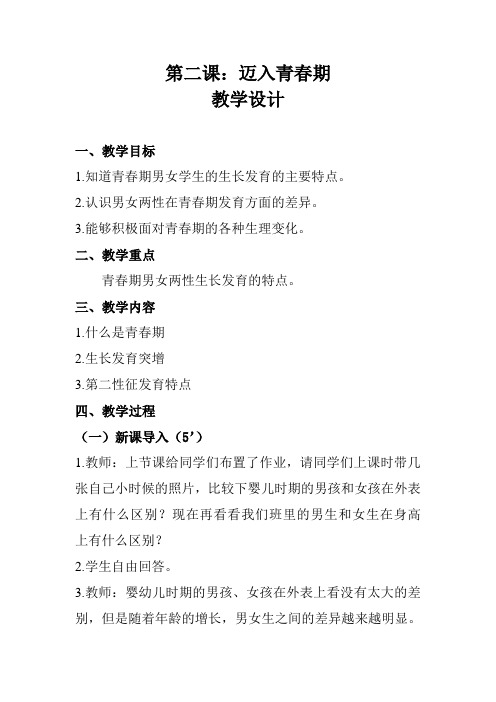 第二课：迈入青春期
教学设计

一、教学目标

1.知道青春期男女学生的生长发育的主要特点。

2.认识男女两性在青春期发育方面的差异。

3.能够积极面对青春期的各种生理变化。

二、教学重点

青春期男女两性生长发育的特点。

三、教学内容

1.什么是青春期

2.生长发育突增

3.第二性征发育特点

四、教学过程

（一）新课导入（5’）

1.教师：上节课给同学们布置了作业，请同学们上课时带几张自己小时候的照片，比较下婴儿时期的男孩和女孩在外表上有什么区别？现在再看看我们班里的男生和女生在身高上有什么区别？

2.学生自由回答。

3.教师：婴幼儿时期的男孩、女孩在外表上看没有太大的差别，但是随着年龄的增长，男女生之间的差异越来越明显。